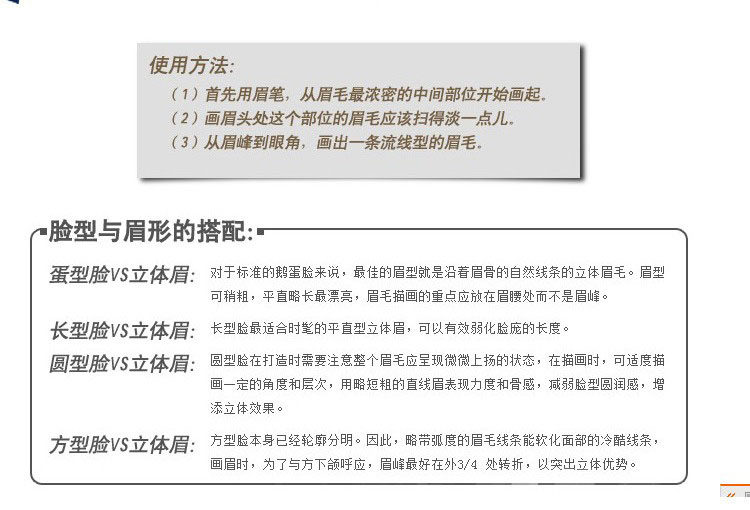 使用方法:

（1）首先用眉笔，从眉毛最浓密的中间部位开始画起。

（2）画眉头处这个部位的眉毛应该扫得淡一点儿。

（3）从眉峰到眼角，画出一条流线型的眉毛。

脸型与眉形的搭配:

蛋型脸VS立体眉: 对于标准的鹅蛋脸来说，最佳的眉型就是沿着眉骨的自然线条的立体眉毛。眉型可稍粗，平直略长最漂亮，眉毛描画的重点应放在眉腰处而不是眉峰。

长型脸VS立体眉: 长型脸最适合时髦的平直型立体眉，可以有效弱化脸庞的长度。

圆型脸VS立体眉: 圆型脸在打造时需要注意整个眉毛应呈现微微上扬的状态，在描画时，可适度描画一定的角度和层次，用略短粗的直线眉表现力度和骨感，减弱脸型圆润感，增添立体效果。

方型脸VS立体眉: 方型脸本身已经轮廓分明。因此，略带弧度的眉毛线条能软化面部的冷酷线条，画眉时，为了与方下颌呼应，眉峰最好在外3/4 处转折，以突出立体优势。